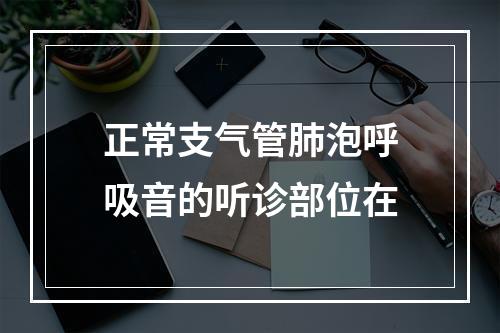 正常支气管肺泡呼吸音的听诊部位在